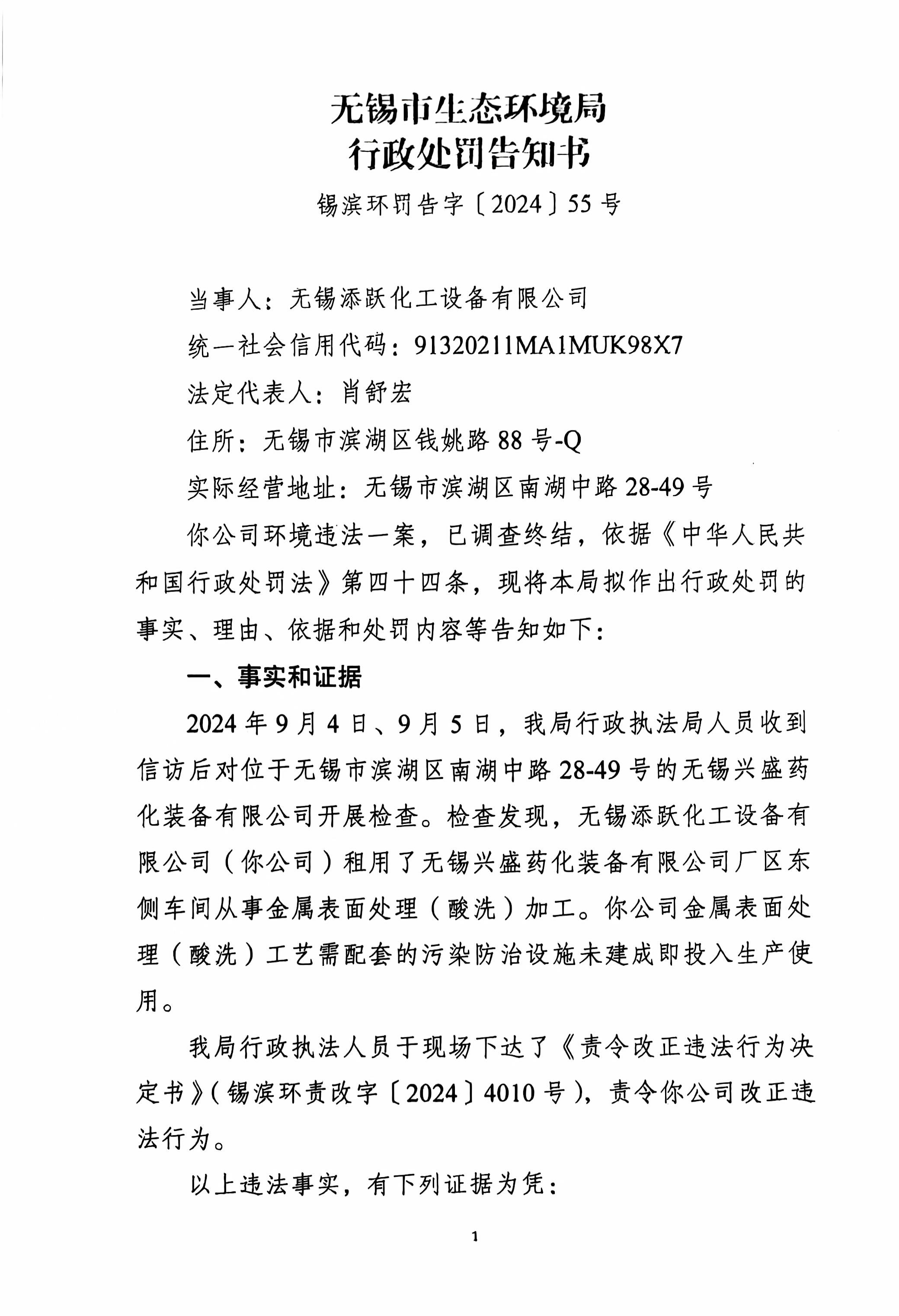 无锡市生态环境局
行政处罚告知书

锡滨环罚告字〔2024〕55号

当事人：无锡添跃化工设备有限公司

统一社会信用代码：91320211MA1MUK98X7

法定代表人：肖舒宏

住所：无锡市滨湖区钱姚路88号-Q

实际经营地址：无锡市滨湖区南湖中路28-49号

你公司环境违法一案，已调查终结，依据《中华人民共和国行政处罚法》第四十四条，现将本局拟作出行政处罚的事实、理由、依据和处罚内容等告知如下：

一、事实和证据

2024年9月4日、9月5日，我局行政执法局人员收到信访后对位于无锡市滨湖区南湖中路28-49号的无锡兴盛药化装备有限公司开展检查。检查发现，无锡添跃化工设备有限公司（你公司）租用了无锡兴盛药化装备有限公司厂区东侧车间从事金属表面处理（酸洗）加工。你公司金属表面处理（酸洗）工艺需配套的污染防治设施未建成即投入生产使用。

我局行政执法人员于现场下达了《责令改正违法行为决定书》（锡滨环责改字〔2024〕4010号），责令你公司改正违法行为。

以上违法事实，有下列证据为凭：

1